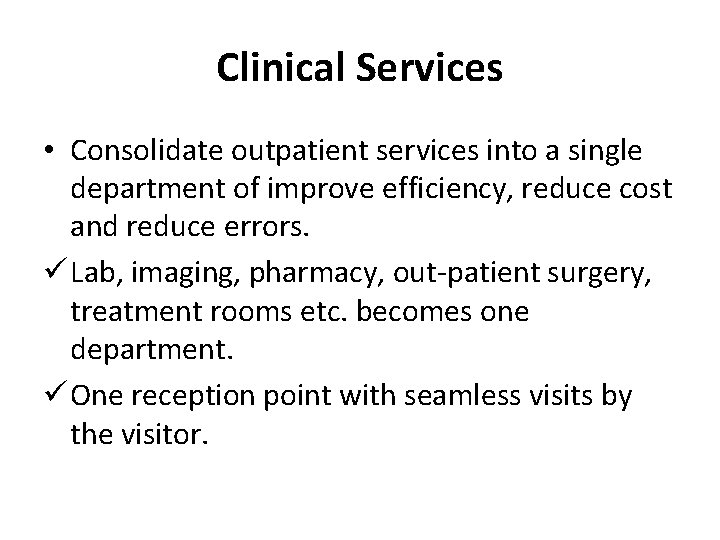 Clinical Services

• Consolidate outpatient services into a single department of improve efficiency, reduce cost and reduce errors.

✓ Lab, imaging, pharmacy, out-patient surgery, treatment rooms etc. becomes one department.

✓ One reception point with seamless visits by the visitor.